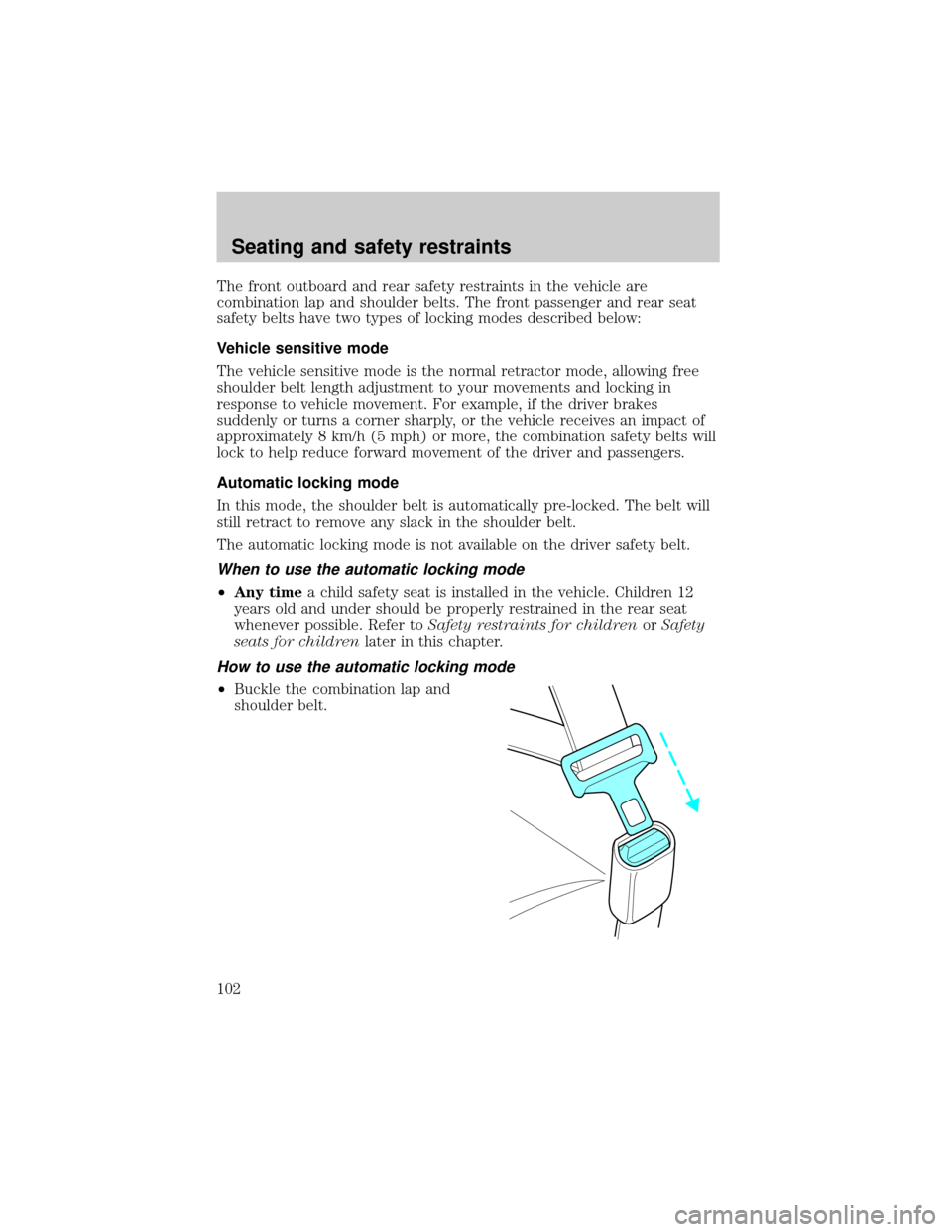 Seating and safety restraints

The front outboard and rear safety restraints in the vehicle are combination lap and shoulder belts. The front passenger and rear seat safety belts have two types of locking modes described below:

Vehicle sensitive mode

The vehicle sensitive mode is the normal retractor mode, allowing free shoulder belt length adjustment to your movements and locking in response to vehicle movement. For example, if the driver brakes suddenly or turns a corner sharply, or the vehicle receives an impact of approximately 8 km/h (5 mph) or more, the combination safety belts will lock to help reduce forward movement of the driver and passengers.

Automatic locking mode

In this mode, the shoulder belt is automatically pre-locked. The belt will still retract to remove any slack in the shoulder belt.

The automatic locking mode is not available on the driver safety belt.

When to use the automatic locking mode

•Any time a child safety seat is installed in the vehicle. Children 12 years old and under should be properly restrained in the rear seat whenever possible. Refer to Safety restraints for children or Safety seats for children later in this chapter.

How to use the automatic locking mode

•Buckle the combination lap and shoulder belt.

102

carmanualsonline.info